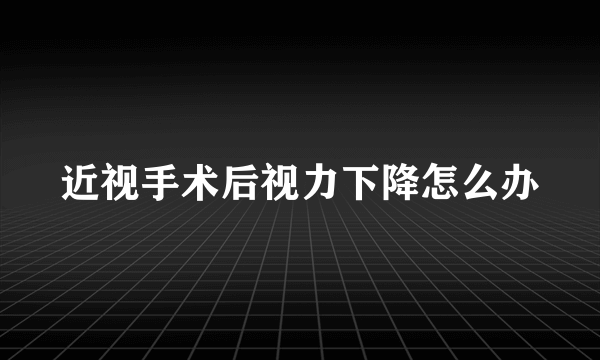 近视手术后视力下降怎么办